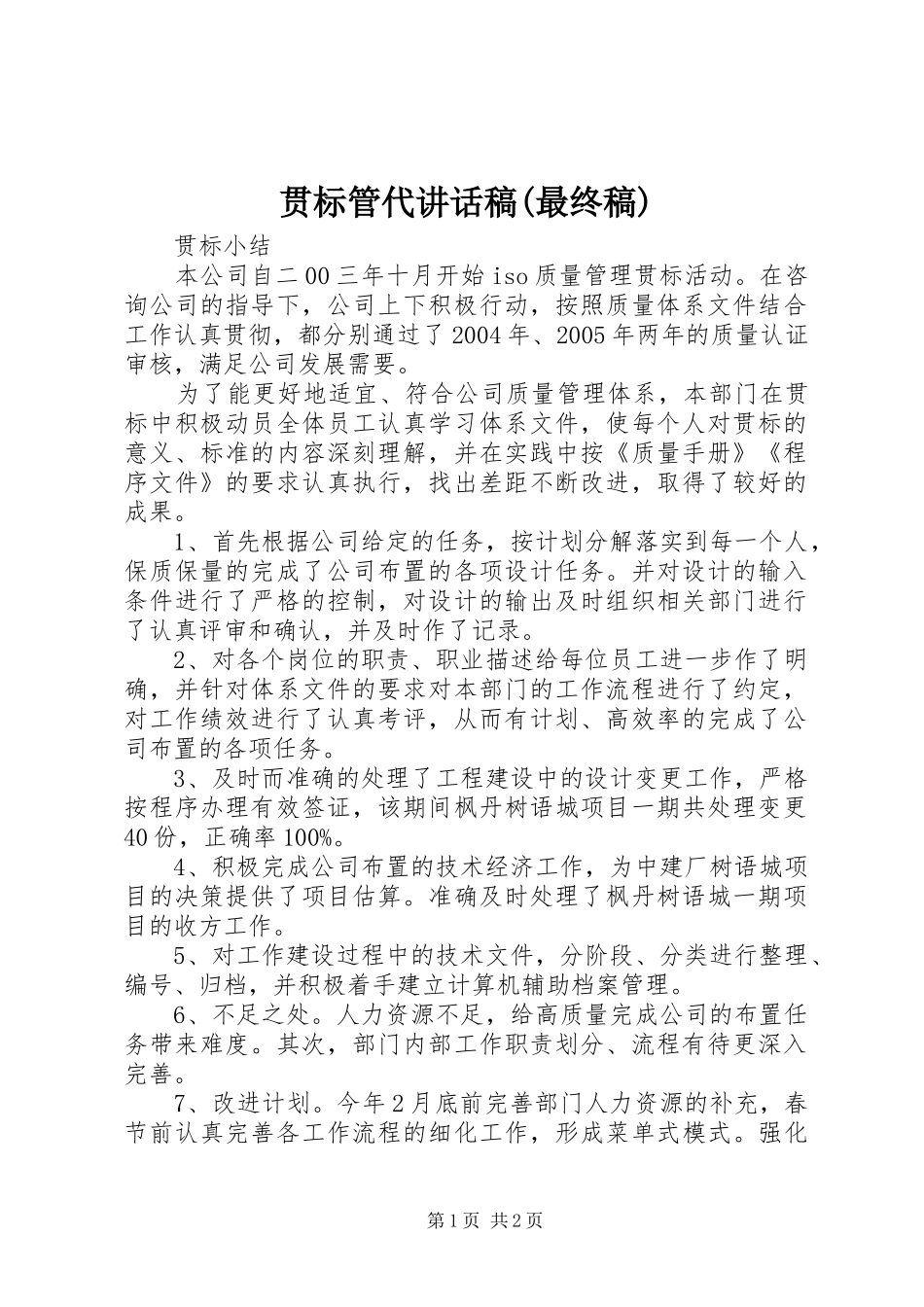 贯标管代讲话稿(最终稿)

贯标小结

本公司自二00三年十月开始iso质量管理贯标活动。在咨询公司的指导下，公司上下积极行动，按照质量体系文件结合工作认真贯彻，都分别通过了2004年、2005年两年的质量认证审核，满足公司发展需要。

为了能更好地适宜、符合公司质量管理体系，本部门在贯标中积极动员全体员工认真学习体系文件，使每个人对贯标的意义、标准的内容深刻理解，并在实践中按《质量手册》《程序文件》的要求认真执行，找出差距不断改进，取得了较好的成果。

1、首先根据公司给定的任务，按计划分解落实到每一个人，保质保量的完成了公司布置的各项设计任务。并对设计的输入条件进行了严格的控制，对设计的输出及时组织相关部门进行了认真评审和确认，并及时作了记录。

2、对各个岗位的职责、职业描述给每位员工进一步作了明确，并针对体系文件的要求对本部门的工作流程进行了约定，对工作绩效进行了认真考评，从而有计划、高效率的完成了公司布置的各项任务。

3、及时而准确的处理了工程建设中的设计变更工作，严格按程序办理有效签证，该期间枫丹树语城项目一期共处理变更40份，正确率100%。

4、积极完成公司布置的技术经济工作，为中建厂树语城项目的决策提供了项目估算。准确及时处理了枫丹树语城一期项目的收方工作。

5、对工作建设过程中的技术文件，分阶段、分类进行整理、编号、归档，并积极着手建立计算机辅助档案管理。

6、不足之处。人力资源不足，给高质量完成公司的布置任务带来难度。其次，部门内部工作职责划分、流程有待更深入完善。

7、改进计划。今年2月底前完善部门人力资源的补充，春节前认真完善各工作流程的细化工作，形成菜单式模式。强化

第1页 共2页